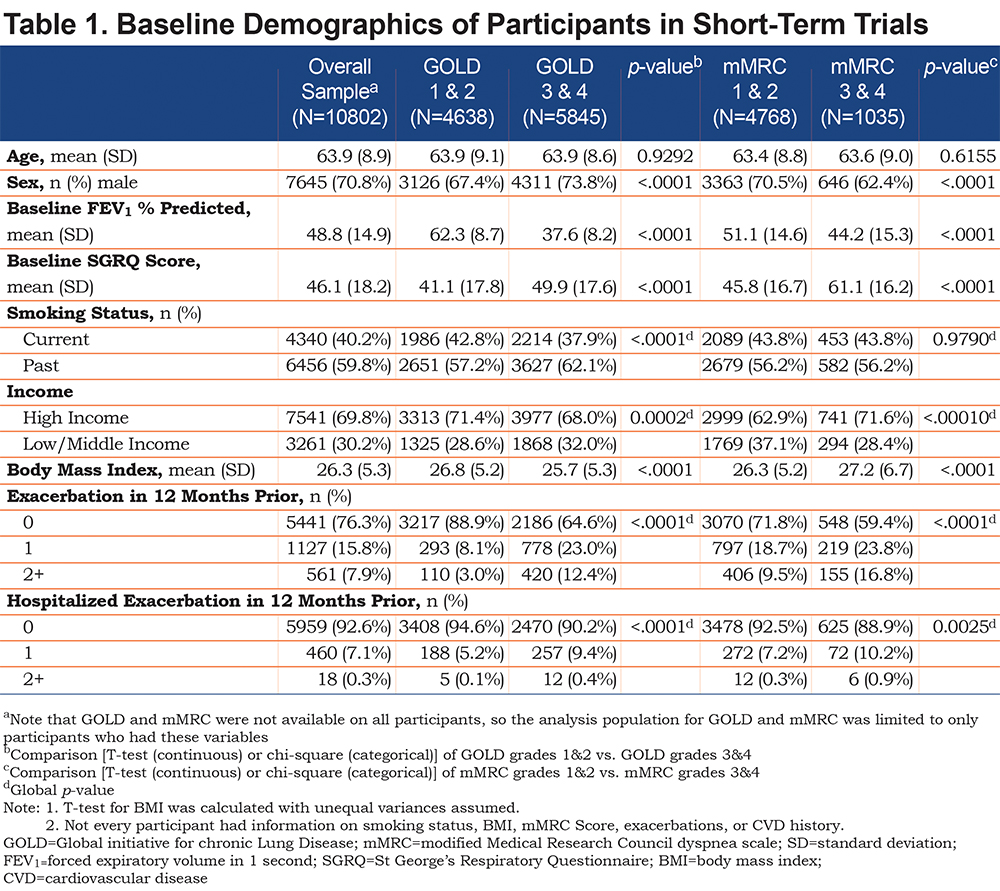 Table 1. Baseline Demographics of Participants in Short-Term Trials

| | Overall Sample$^a$ (N=10802) | GOLD 1 & 2 (N=4638) | GOLD 3 & 4 (N=5845) | p-value$^b$ | mMRC 1 & 2 (N=4768) | mMRC 3 & 4 (N=1035) | p-value$^c$ |
|---|---|---|---|---|---|---|---|
| Age, mean (SD) | 63.9 (8.9) | 63.9 (9.1) | 63.9 (8.6) | 0.9292 | 63.4 (8.8) | 63.6 (9.0) | 0.6155 |
| Sex, n (%) male | 7645 (70.8%) | 3126 (67.4%) | 4311 (73.8%) | <.0001 | 3363 (70.5%) | 646 (62.4%) | <.0001 |
| Baseline FEV$_1$ % Predicted, mean (SD) | 48.8 (14.9) | 62.3 (8.7) | 37.6 (8.2) | <.0001 | 51.1 (14.6) | 44.2 (15.3) | <.0001 |
| Baseline SGRQ Score, mean (SD) | 46.1 (18.2) | 41.1 (17.8) | 49.9 (17.6) | <.0001 | 45.8 (16.7) | 61.1 (16.2) | <.0001 |
| Smoking Status, n (%) | | | | | | | |
| Current | 4340 (40.2%) | 1986 (42.8%) | 2214 (37.9%) | <.0001$^d$ | 2089 (43.8%) | 453 (43.8%) | 0.9790$^d$ |
| Past | 6456 (59.8%) | 2651 (57.2%) | 3627 (62.1%) | | 2679 (56.2%) | 582 (56.2%) | |
| Income | | | | | | | |
| High Income | 7541 (69.8%) | 3313 (71.4%) | 3977 (68.0%) | 0.0002$^d$ | 2999 (62.9%) | 741 (71.6%) | <.00010$^d$ |
| Low/Middle Income | 3261 (30.2%) | 1325 (28.6%) | 1868 (32.0%) | | 1769 (37.1%) | 294 (28.4%) | |
| Body Mass Index, mean (SD) | 26.3 (5.3) | 26.8 (5.2) | 25.7 (5.3) | <.0001 | 26.3 (5.2) | 27.2 (6.7) | <.0001 |
| Exacerbation in 12 Months Prior, n (%) | | | | | | | |
| 0 | 5441 (76.3%) | 3217 (88.9%) | 2186 (64.6%) | <.0001$^d$ | 3070 (71.8%) | 548 (59.4%) | <.0001$^d$ |
| 1 | 1127 (15.8%) | 293 (8.1%) | 778 (23.0%) | | 797 (18.7%) | 219 (23.8%) | |
| 2+ | 561 (7.9%) | 110 (3.0%) | 420 (12.4%) | | 406 (9.5%) | 155 (16.8%) | |
| Hospitalized Exacerbation in 12 Months Prior, n (%) | | | | | | | |
| 0 | 5959 (92.6%) | 3408 (94.6%) | 2470 (90.2%) | <.0001$^d$ | 3478 (92.5%) | 625 (88.9%) | 0.0025$^d$ |
| 1 | 460 (7.1%) | 188 (5.2%) | 257 (9.4%) | | 272 (7.2%) | 72 (10.2%) | |
| 2+ | 18 (0.3%) | 5 (0.1%) | 12 (0.4%) | | 12 (0.3%) | 6 (0.9%) | |

$^a$Note that GOLD and mMRC were not available on all participants, so the analysis population for GOLD and mMRC was limited to only participants who had these variables
$^b$Comparison [T-test (continuous) or chi-square (categorical)] of GOLD grades 1&2 vs. GOLD grades 3&4
$^c$Comparison [T-test (continuous) or chi-square (categorical)] of mMRC grades 1&2 vs. mMRC grades 3&4
$^d$Global p-value
Note: 1. T-test for BMI was calculated with unequal variances assumed.
2. Not every participant had information on smoking status, BMI, mMRC Score, exacerbations, or CVD history.
GOLD=Global initiative for chronic Lung Disease; mMRC=modified Medical Research Council dyspnea scale; SD=standard deviation; FEV$_1$=forced expiratory volume in 1 second; SGRQ=St George's Respiratory Questionnaire; BMI=body mass index; CVD=cardiovascular disease